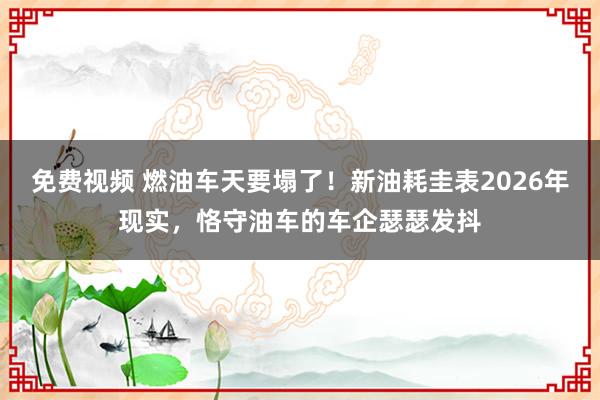 免费视频 燃油车天要塌了！新油耗圭表2026年现实，恪守油车的车企瑟瑟发抖